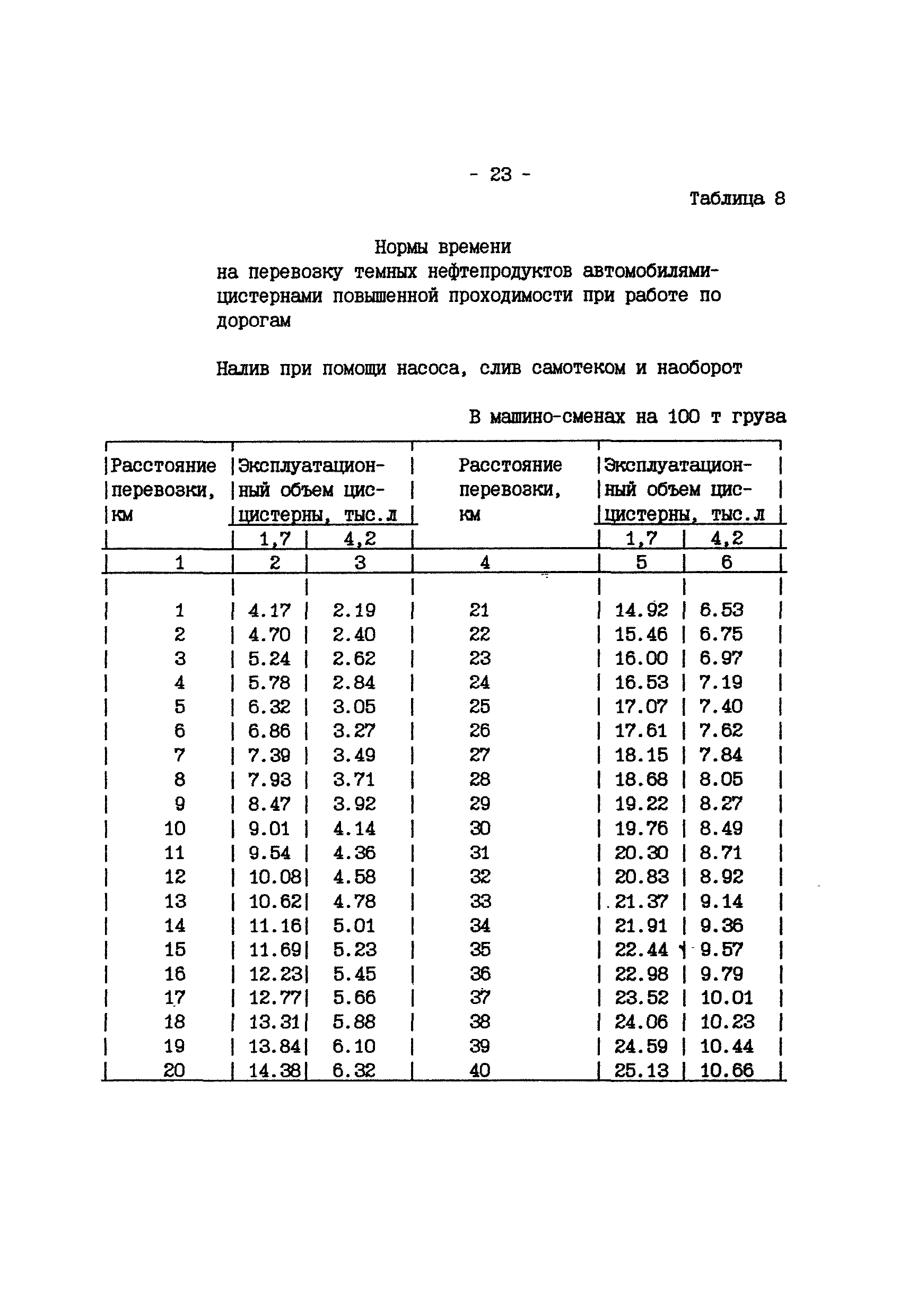 - 23 -

Таблица 8

Нормы времени
на перевозку темных нефтепродуктов автомобилями-цистернами повышенной проходимости при работе по дорогам

Налив при помощи насоса, слив самотеком и наоборот

В машино-сменах на 100 т груза

| Расстояние перевозки, км | Эксплуатационный объем цисцистерны, тыс.л 1,7 | Эксплуатационный объем цисцистерны, тыс.л 4,2 | Расстояние перевозки, км | Эксплуатационный объем цисцистерны, тыс.л 1,7 | Эксплуатационный объем цисцистерны, тыс.л 4,2 |
|---|---|---|---|---|---|
| 1 | 2 | 3 | 4 | 5 | 6 |
| 1 | 4.17 | 2.19 | 21 | 14.92 | 6.53 |
| 2 | 4.70 | 2.40 | 22 | 15.46 | 6.75 |
| 3 | 5.24 | 2.62 | 23 | 16.00 | 6.97 |
| 4 | 5.78 | 2.84 | 24 | 16.53 | 7.19 |
| 5 | 6.32 | 3.05 | 25 | 17.07 | 7.40 |
| 6 | 6.86 | 3.27 | 26 | 17.61 | 7.62 |
| 7 | 7.39 | 3.49 | 27 | 18.15 | 7.84 |
| 8 | 7.93 | 3.71 | 28 | 18.68 | 8.05 |
| 9 | 8.47 | 3.92 | 29 | 19.22 | 8.27 |
| 10 | 9.01 | 4.14 | 30 | 19.76 | 8.49 |
| 11 | 9.54 | 4.36 | 31 | 20.30 | 8.71 |
| 12 | 10.08 | 4.58 | 32 | 20.83 | 8.92 |
| 13 | 10.62 | 4.78 | 33 | 21.37 | 9.14 |
| 14 | 11.16 | 5.01 | 34 | 21.91 | 9.36 |
| 15 | 11.69 | 5.23 | 35 | 22.44 | 9.57 |
| 16 | 12.23 | 5.45 | 36 | 22.98 | 9.79 |
| 17 | 12.77 | 5.66 | 37 | 23.52 | 10.01 |
| 18 | 13.31 | 5.88 | 38 | 24.06 | 10.23 |
| 19 | 13.84 | 6.10 | 39 | 24.59 | 10.44 |
| 20 | 14.38 | 6.32 | 40 | 25.13 | 10.66 |